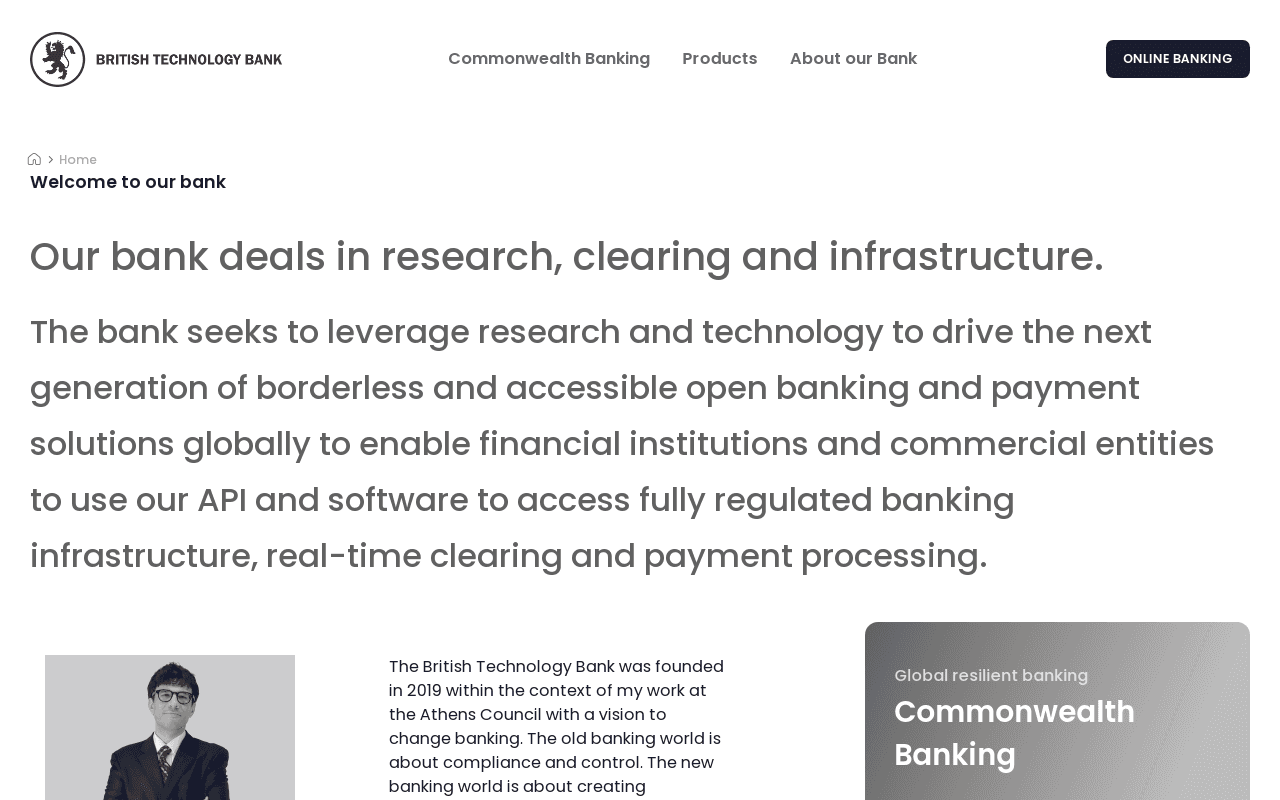 BRITISH TECHNOLOGY BANK

Commonwealth Banking Products About our Bank

ONLINE BANKING

> Home

Welcome to our bank

Our bank deals in research, clearing and infrastructure.

The bank seeks to leverage research and technology to drive the next generation of borderless and accessible open banking and payment solutions globally to enable financial institutions and commercial entities to use our API and software to access fully regulated banking infrastructure, real-time clearing and payment processing.

The British Technology Bank was founded in 2019 within the context of my work at the Athens Council with a vision to change banking. The old banking world is about compliance and control. The new banking world is about creating

Global resilient banking

Commonwealth Banking